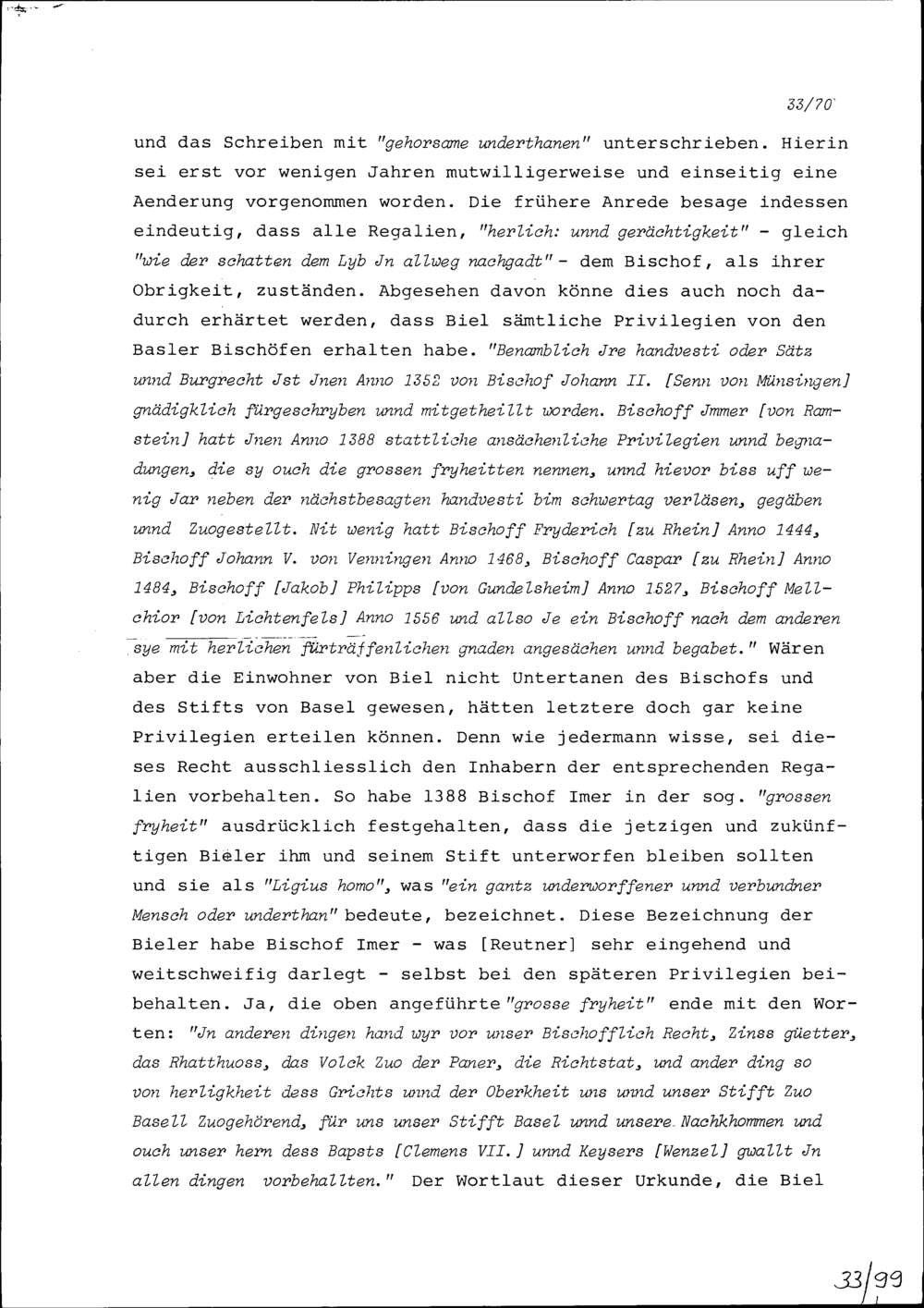 33/70

und das Schreiben mit "gehorsame underthanen" unterschrieben. Hierin sei erst vor wenigen Jahren mutwilligerweise und einseitig eine Aenderung vorgenommen worden. Die frühere Anrede besage indessen eindeutig, dass alle Regalien, "herlich: unnd gerächtigkeit" - gleich "wie der schatten dem Lyb Jn allweg nachgadt" - dem Bischof, als ihrer Obrigkeit, zuständen. Abgesehen davon könne dies auch noch dadurch erhärtet werden, dass Biel sämtliche Privilegien von den Basler Bischöfen erhalten habe. "Benamblich Jre handvesti oder Sätz unnd Burgrecht Jst Jnen Anno 1352 von Bischof Johann II. [Senn von Münsingen] gnädigklich fürgeschryben unnd mitgetheillt worden. Bischoff Jmmer [von Ramstein] hatt Jnen Anno 1388 stattliche ansächenliche Privilegien unnd begnadungen, die sy ouch die grossen fryheitten nennen, unnd hievor biss uff wenig Jar neben der nächstbesagten handvesti bim schwertag verläsen, gegäben unnd Zuogestellt. Nit wenig hatt Bischoff Fryderich [zu Rhein] Anno 1444, Bischoff Johann V. von Venningen Anno 1468, Bischoff Caspar [zu Rhein] Anno 1484, Bischoff [Jakob] Philipps [von Gundelsheim] Anno 1527, Bischoff Mellchior [von Lichtenfels] Anno 1556 und allso Je ein Bischoff nach dem anderen sye mit herlichen fürträffenlichen gnaden angesächen unnd begabet." Wären aber die Einwohner von Biel nicht Untertanen des Bischofs und des Stifts von Basel gewesen, hätten letztere doch gar keine Privilegien erteilen können. Denn wie jedermann wisse, sei dieses Recht ausschliesslich den Inhabern der entsprechenden Regalien vorbehalten. So habe 1388 Bischof Imer in der sog. "grossen fryheit" ausdrücklich festgehalten, dass die jetzigen und zukünftigen Bieler ihm und seinem Stift unterworfen bleiben sollten und sie als "Ligius homo", was "ein gantz underworffener unnd verbundner Mensch oder underthan" bedeute, bezeichnet. Diese Bezeichnung der Bieler habe Bischof Imer - was [Reutner] sehr eingehend und weitschweifig darlegt - selbst bei den späteren Privilegien beibehalten. Ja, die oben angeführte "grosse fryheit" ende mit den Worten: "Jn anderen dingen hand wyr vor unser Bischofflich Recht, Zinss güetter, das Rhatthuoss, das Volck Zuo der Paner, die Richtstat, und ander ding so von herligkheit dess Grichts unnd der Oberkheit uns unnd unser Stifft Zuo Basell Zuogehörend, für uns unser Stifft Basel unnd unsere Nachkhommen und ouch unser hern dess Bapsts [Clemens VII.] unnd Keysers [Wenzel] gwallt Jn allen dingen vorbehallten." Der Wortlaut dieser Urkunde, die Biel

33/99